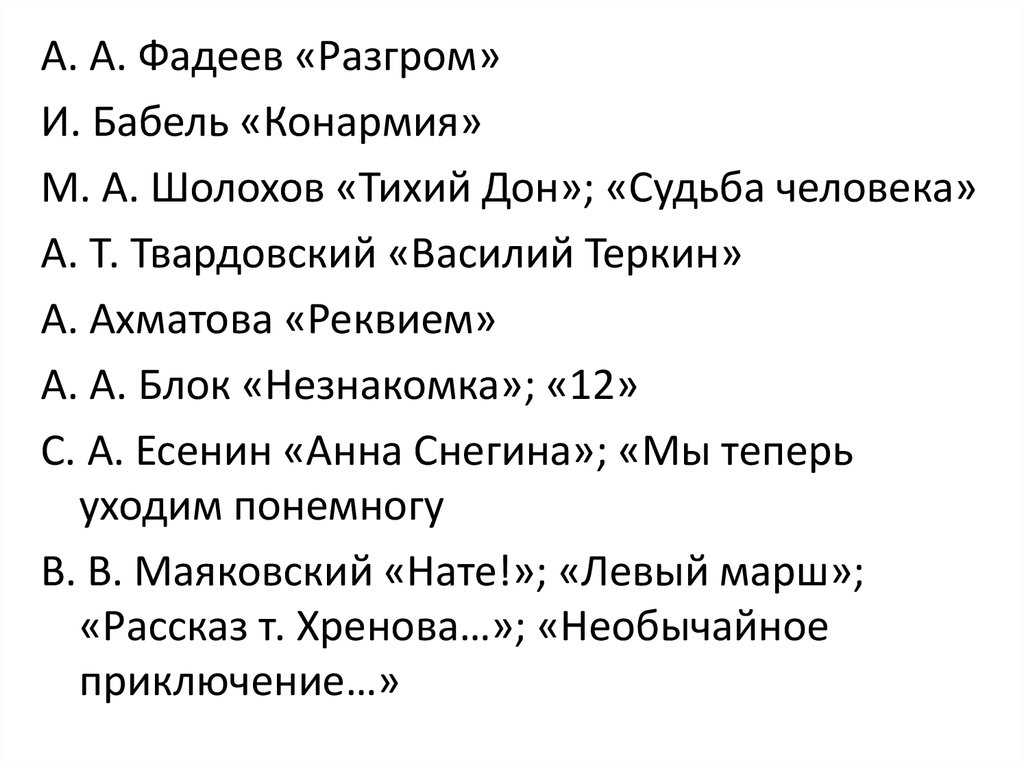 А. А. Фадеев «Разгром»

И. Бабель «Конармия»

М. А. Шолохов «Тихий Дон»; «Судьба человека»

А. Т. Твардовский «Василий Теркин»

А. Ахматова «Реквием»

А. А. Блок «Незнакомка»; «12»

С. А. Есенин «Анна Снегина»; «Мы теперь уходим понемногу

В. В. Маяковский «Нате!»; «Левый марш»; «Рассказ т. Хренова…»; «Необычайное приключение…»